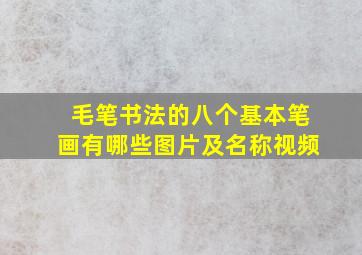 毛笔书法的八个基本笔画有哪些图片及名称视频